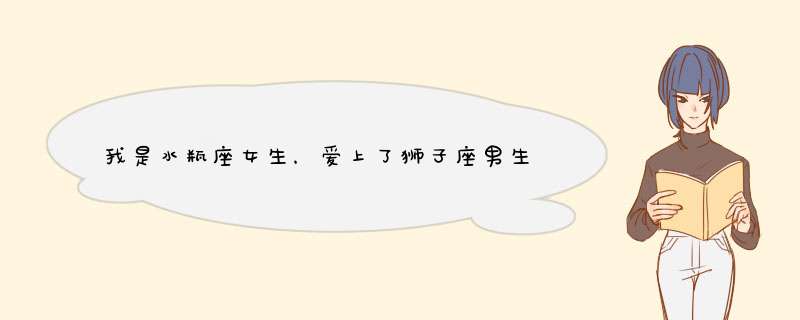 我是水瓶座女生，爱上了狮子座男生